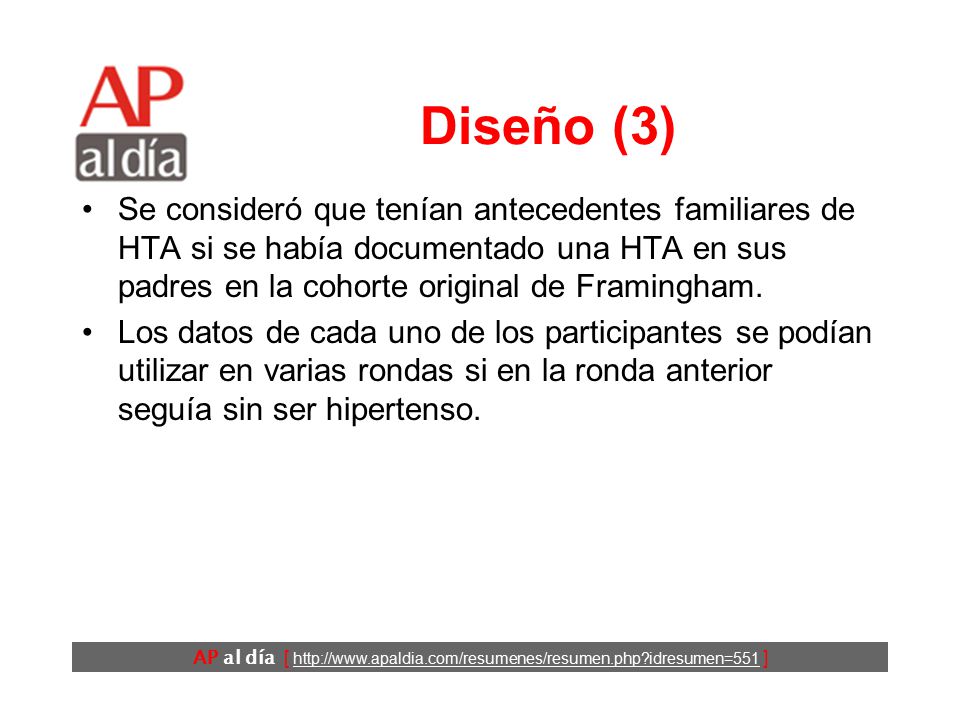 AP al día

Diseño (3)

• Se consideró que tenían antecedentes familiares de HTA si se había documentado una HTA en sus padres en la cohorte original de Framingham.

• Los datos de cada uno de los participantes se podían utilizar en varias rondas si en la ronda anterior seguía sin ser hipertenso.

AP al día [ http://www.apaldia.com/resumenes/resumen.php?idresumen=551 ]